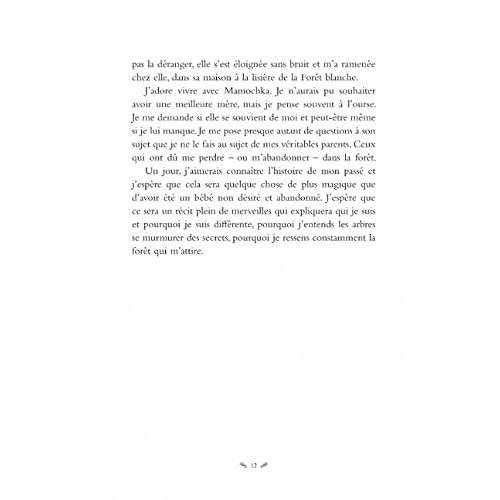 pas la déranger, elle s'est éloignée sans bruit et m'a ramenée chez elle, dans sa maison à la lisière de la Forêt blanche.

J'adore vivre avec Mamochka. Je n'aurais pu souhaiter avoir une meilleure mère, mais je pense souvent à l'ourse. Je me demande si elle se souvient de moi et peut-être même si je lui manque. Je me pose presque autant de questions à son sujet que je ne le fais au sujet de mes véritables parents. Ceux qui ont dû me perdre – ou m'abandonner – dans la forêt.

Un jour, j'aimerais connaître l'histoire de mon passé et j'espère que cela sera quelque chose de plus magique que d'avoir été un bébé non désiré et abandonné. J'espère que ce sera un récit plein de merveilles qui expliquera qui je suis et pourquoi je suis différente, pourquoi j'entends les arbres se murmurer des secrets, pourquoi je ressens constamment la forêt qui m'attire.

12